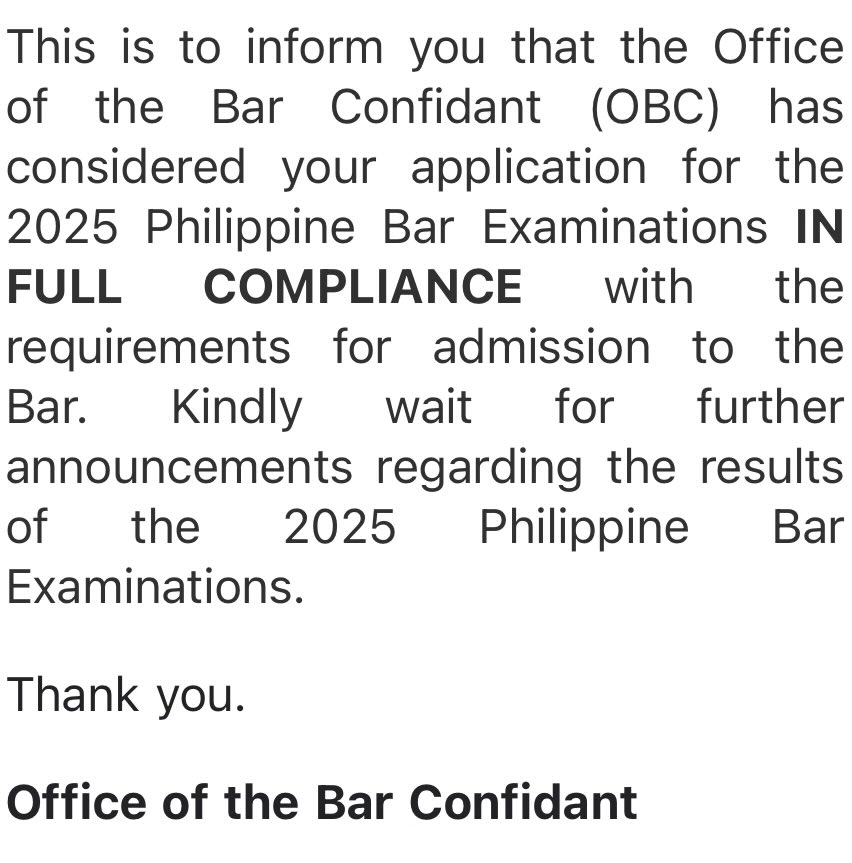 This is to inform you that the Office of the Bar Confidant (OBC) has considered your application for the 2025 Philippine Bar Examinations IN FULL COMPLIANCE with the requirements for admission to the Bar. Kindly wait for further announcements regarding the results of the 2025 Philippine Bar Examinations.

Thank you.

Office of the Bar Confidant